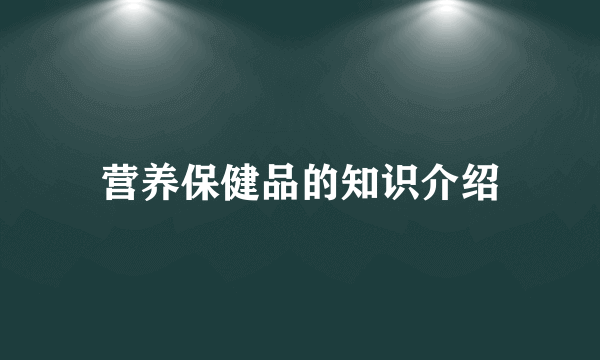 营养保健品的知识介绍